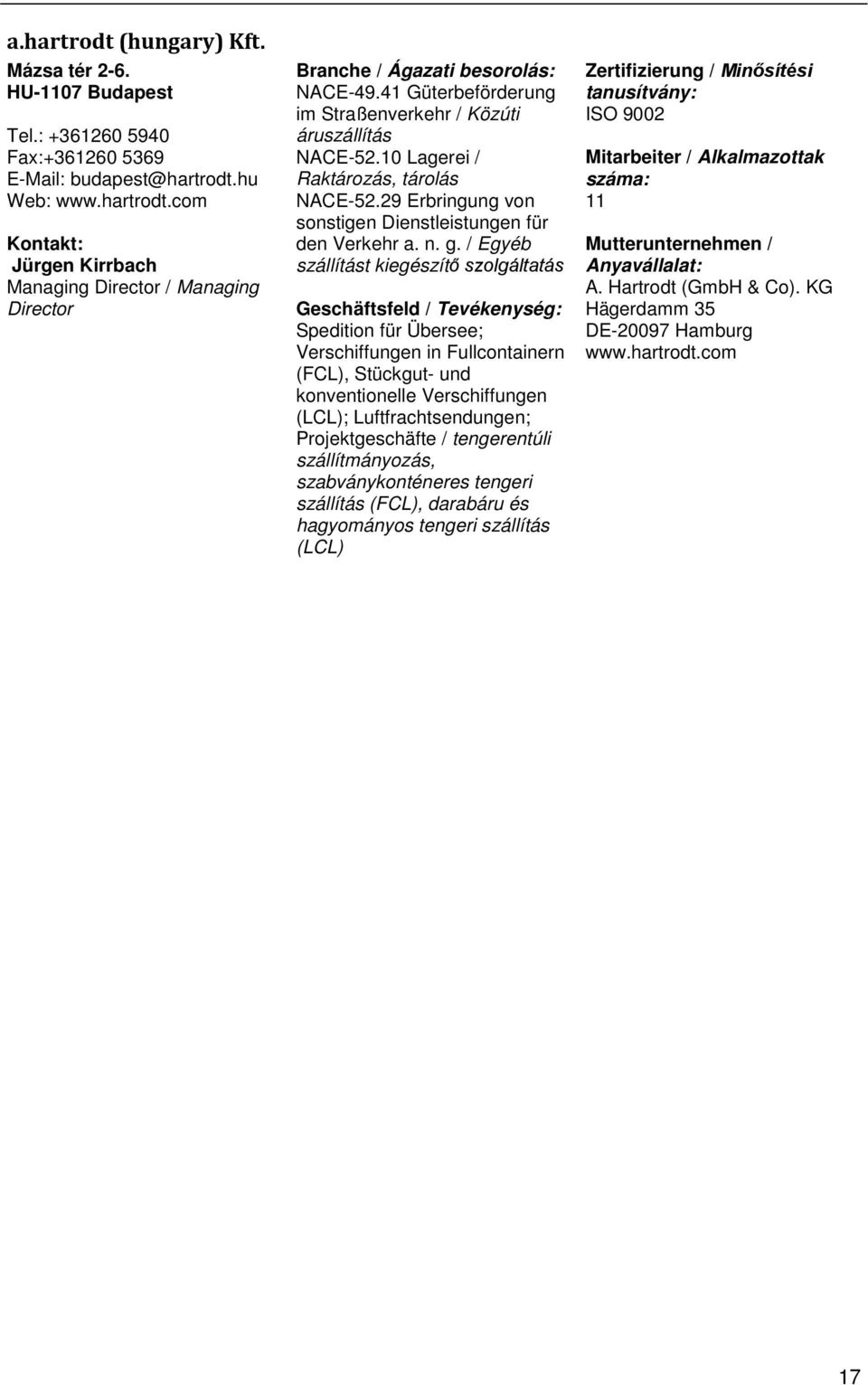 a.hartrodt (hungary) Kft.

Mázsa tér 2-6.
HU-1107 Budapest

Tel.: +361260 5940
Fax:+361260 5369
E-Mail: budapest@hartrodt.hu
Web: www.hartrodt.com

Kontakt:
Jürgen Kirrbach
Managing Director / Managing Director

Branche / Ágazati besorolás:
NACE-49.41 Güterbeförderung im Straßenverkehr / Közúti áruszállítás
NACE-52.10 Lagerei / Raktározás, tárolás
NACE-52.29 Erbringung von sonstigen Dienstleistungen für den Verkehr a. n. g. / Egyéb szállítást kiegészítő szolgáltatás

Geschäftsfeld / Tevékenység:
Spedition für Übersee; Verschiffungen in Fullcontainern (FCL), Stückgut- und konventionelle Verschiffungen (LCL); Luftfrachtsendungen; Projektgeschäfte / tengerentúli szállítmányozás, szabványkonténeres tengeri szállítás (FCL), darabáru és hagyományos tengeri szállítás (LCL)

Zertifizierung / Minősítési tanusítvány:
ISO 9002

Mitarbeiter / Alkalmazottak száma:
11

Mutterunternehmen / Anyavállalat:
A. Hartrodt (GmbH & Co). KG
Hägerdamm 35
DE-20097 Hamburg
www.hartrodt.com

17